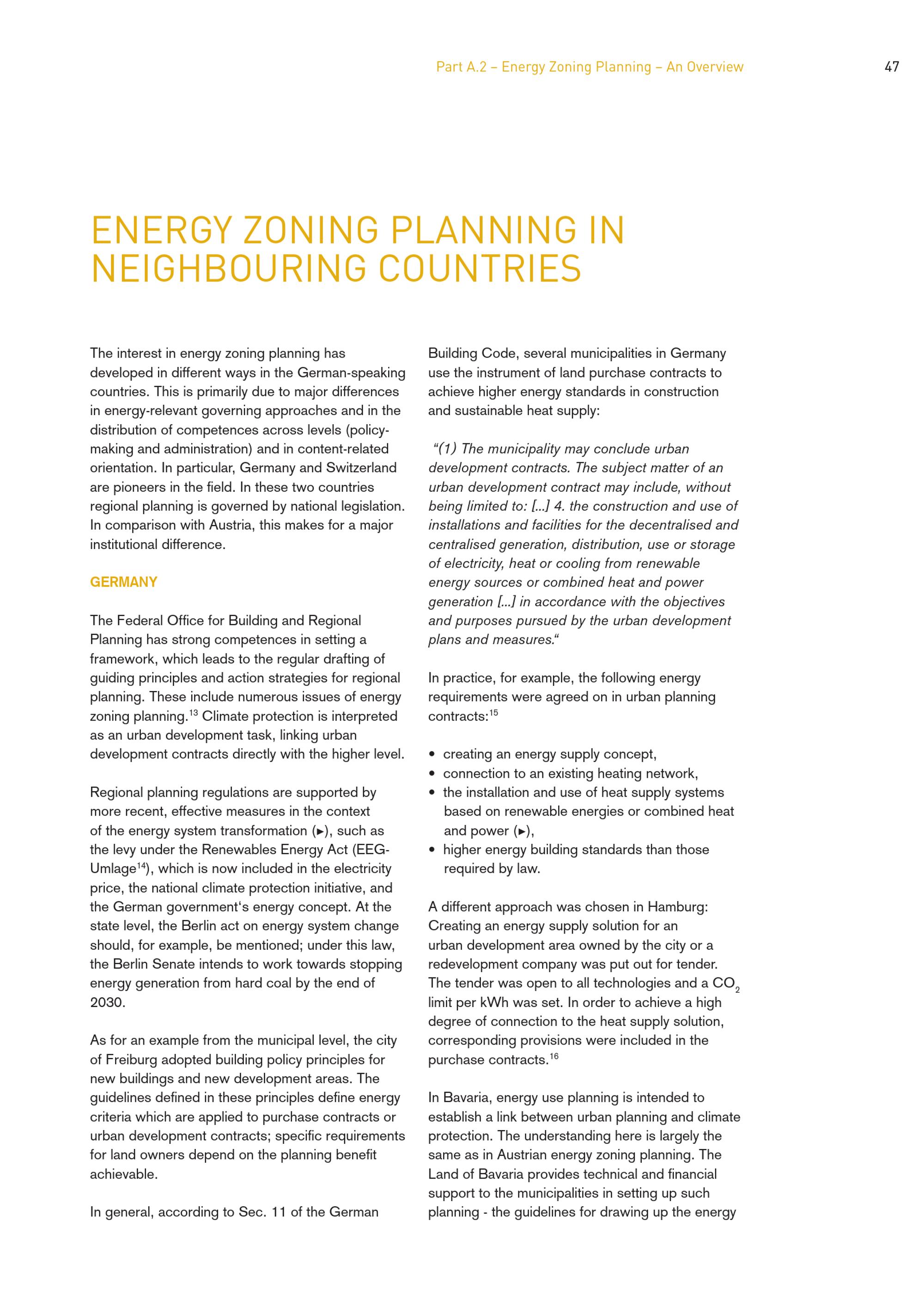 Part A.2 – Energy Zoning Planning – An Overview

47

ENERGY ZONING PLANNING IN NEIGHBOURING COUNTRIES

The interest in energy zoning planning has developed in different ways in the German-speaking countries. This is primarily due to major differences in energy-relevant governing approaches and in the distribution of competences across levels (policy-making and administration) and in content-related orientation. In particular, Germany and Switzerland are pioneers in the field. In these two countries regional planning is governed by national legislation. In comparison with Austria, this makes for a major institutional difference.

GERMANY

The Federal Office for Building and Regional Planning has strong competences in setting a framework, which leads to the regular drafting of guiding principles and action strategies for regional planning. These include numerous issues of energy zoning planning.$^{13}$ Climate protection is interpreted as an urban development task, linking urban development contracts directly with the higher level.

Regional planning regulations are supported by more recent, effective measures in the context of the energy system transformation (►), such as the levy under the Renewables Energy Act (EEG-Umlage$^{14}$), which is now included in the electricity price, the national climate protection initiative, and the German government's energy concept. At the state level, the Berlin act on energy system change should, for example, be mentioned; under this law, the Berlin Senate intends to work towards stopping energy generation from hard coal by the end of 2030.

As for an example from the municipal level, the city of Freiburg adopted building policy principles for new buildings and new development areas. The guidelines defined in these principles define energy criteria which are applied to purchase contracts or urban development contracts; specific requirements for land owners depend on the planning benefit achievable.

In general, according to Sec. 11 of the German Building Code, several municipalities in Germany use the instrument of land purchase contracts to achieve higher energy standards in construction and sustainable heat supply:

"(1) The municipality may conclude urban development contracts. The subject matter of an urban development contract may include, without being limited to: [...] 4. the construction and use of installations and facilities for the decentralised and centralised generation, distribution, use or storage of electricity, heat or cooling from renewable energy sources or combined heat and power generation [...] in accordance with the objectives and purposes pursued by the urban development plans and measures."

In practice, for example, the following energy requirements were agreed on in urban planning contracts:$^{15}$

• creating an energy supply concept,
• connection to an existing heating network,
• the installation and use of heat supply systems based on renewable energies or combined heat and power (►),
• higher energy building standards than those required by law.

A different approach was chosen in Hamburg: Creating an energy supply solution for an urban development area owned by the city or a redevelopment company was put out for tender. The tender was open to all technologies and a $CO_2$ limit per kWh was set. In order to achieve a high degree of connection to the heat supply solution, corresponding provisions were included in the purchase contracts.$^{16}$

In Bavaria, energy use planning is intended to establish a link between urban planning and climate protection. The understanding here is largely the same as in Austrian energy zoning planning. The Land of Bavaria provides technical and financial support to the municipalities in setting up such planning - the guidelines for drawing up the energy